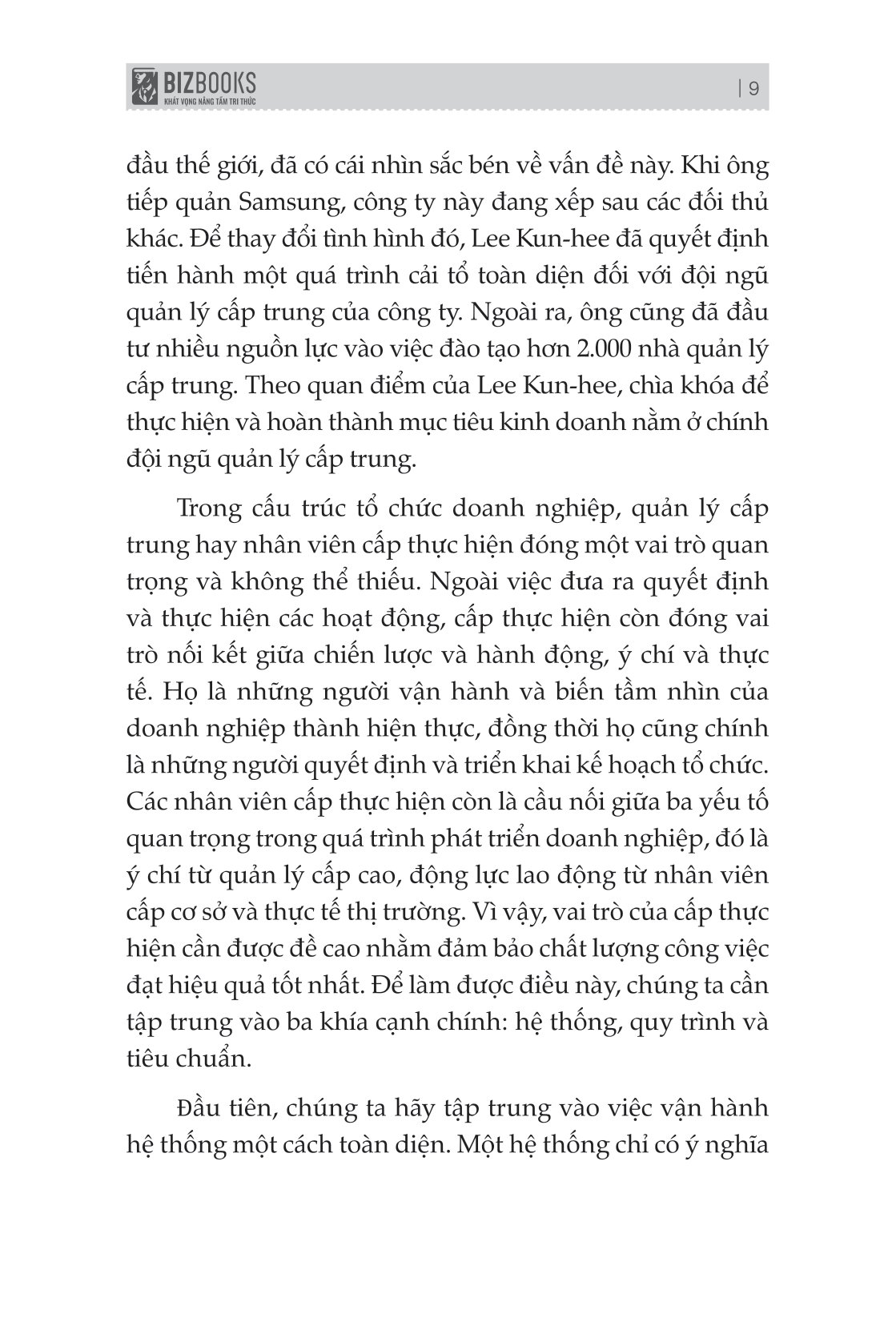 BIZBOOKS
KHÁT VỌNG NÂNG TẦM TRI THỨC

| 9

đầu thế giới, đã có cái nhìn sắc bén về vấn đề này. Khi ông tiếp quản Samsung, công ty này đang xếp sau các đối thủ khác. Để thay đổi tình hình đó, Lee Kun-hee đã quyết định tiến hành một quá trình cải tổ toàn diện đối với đội ngũ quản lý cấp trung của công ty. Ngoài ra, ông cũng đã đầu tư nhiều nguồn lực vào việc đào tạo hơn 2.000 nhà quản lý cấp trung. Theo quan điểm của Lee Kun-hee, chìa khóa để thực hiện và hoàn thành mục tiêu kinh doanh nằm ở chính đội ngũ quản lý cấp trung.

Trong cấu trúc tổ chức doanh nghiệp, quản lý cấp trung hay nhân viên cấp thực hiện đóng một vai trò quan trọng và không thể thiếu. Ngoài việc đưa ra quyết định và thực hiện các hoạt động, cấp thực hiện còn đóng vai trò nối kết giữa chiến lược và hành động, ý chí và thực tế. Họ là những người vận hành và biến tầm nhìn của doanh nghiệp thành hiện thực, đồng thời họ cũng chính là những người quyết định và triển khai kế hoạch tổ chức. Các nhân viên cấp thực hiện còn là cầu nối giữa ba yếu tố quan trọng trong quá trình phát triển doanh nghiệp, đó là ý chí từ quản lý cấp cao, động lực lao động từ nhân viên cấp cơ sở và thực tế thị trường. Vì vậy, vai trò của cấp thực hiện cần được đề cao nhằm đảm bảo chất lượng công việc đạt hiệu quả tốt nhất. Để làm được điều này, chúng ta cần tập trung vào ba khía cạnh chính: hệ thống, quy trình và tiêu chuẩn.

Đầu tiên, chúng ta hãy tập trung vào việc vận hành hệ thống một cách toàn diện. Một hệ thống chỉ có ý nghĩa